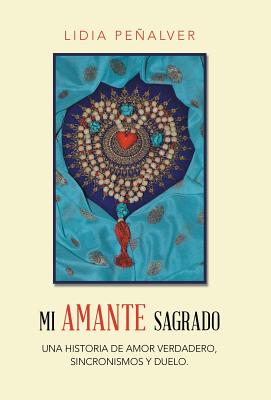 LIDIA PEÑALVER

MI AMANTE SAGRADO

UNA HISTORIA DE AMOR VERDADERO, SINCRONISMOS Y DUELO.